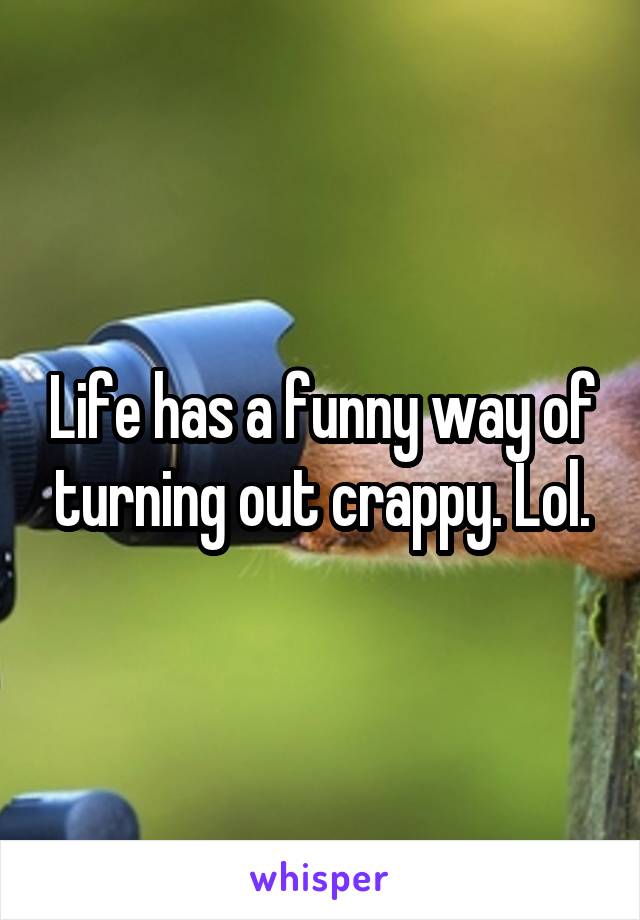 Life has a funny way of turning out crappy. Lol.

whisper